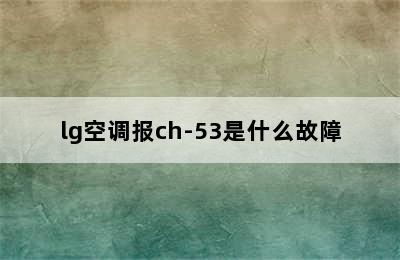 lg空调报ch-53是什么故障